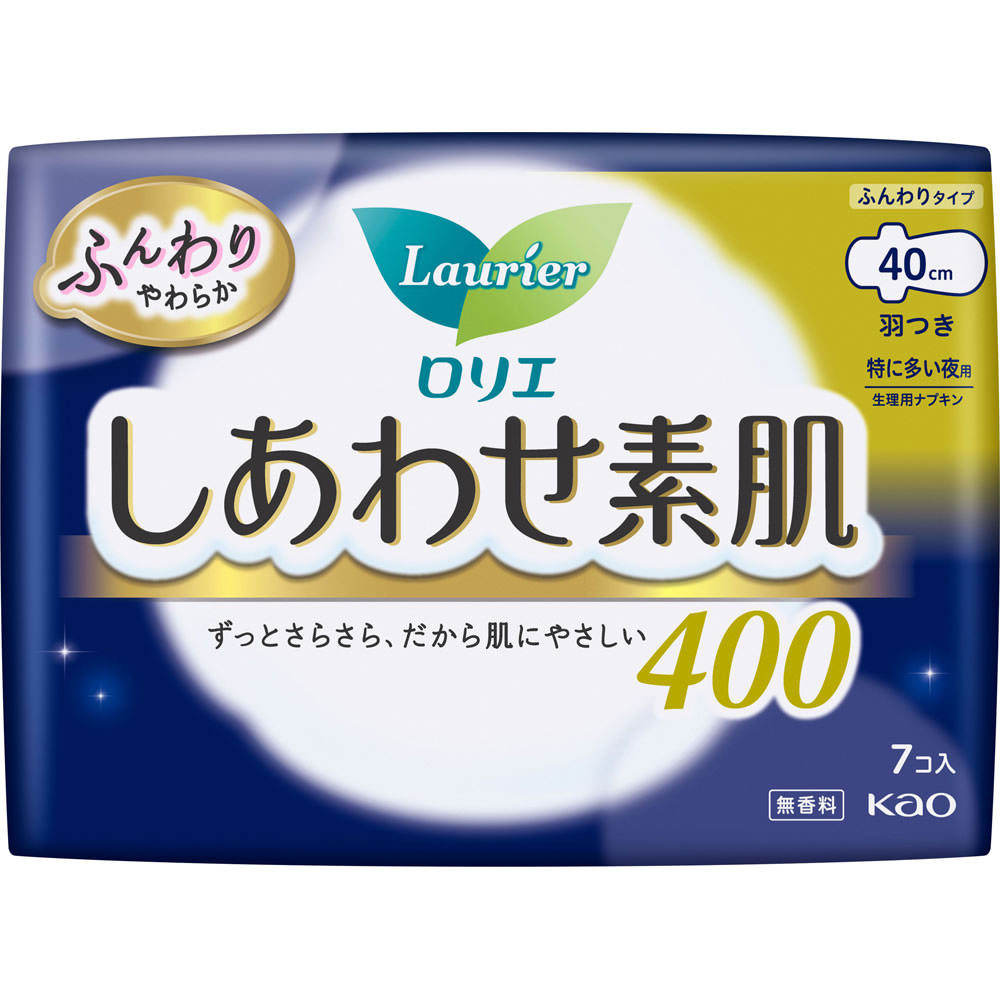 ふんわり
やわらか

Laurier
ロリエ

ふんわりタイプ
40cm
羽つき
特に多い夜用
生理用ナプキン

しあわせ素肌

ずっとさらさら、だから肌にやさしい
400

7コ入
無香料
Kao